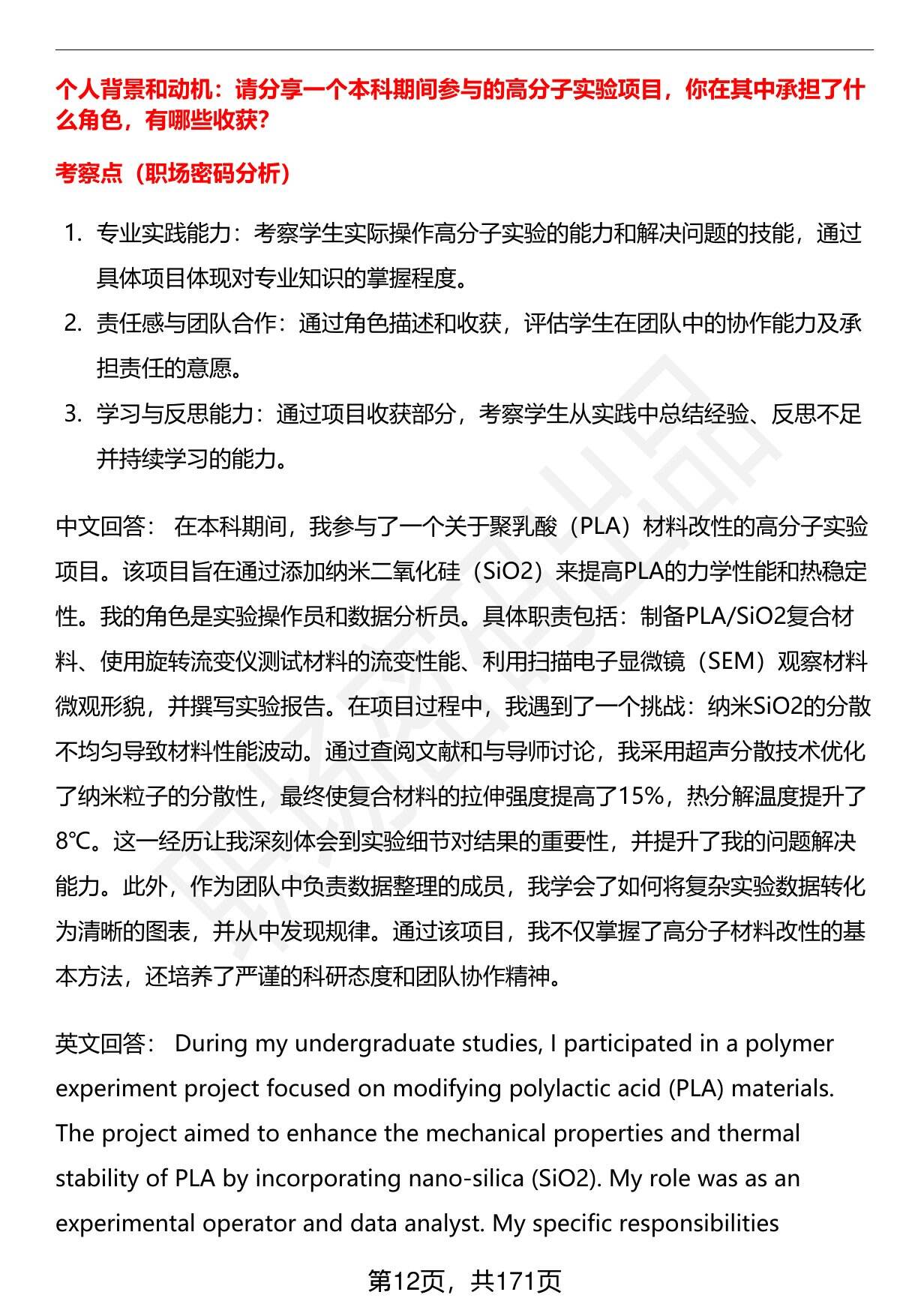 个人背景和动机：请分享一个本科期间参与的高分子实验项目，你在其中承担了什么角色，有哪些收获?

考察点（职场密码分析）

1. 专业实践能力：考察学生实际操作高分子实验的能力和解决问题的技能，通过具体项目体现对专业知识的掌握程度。
2. 责任感与团队合作：通过角色描述和收获，评估学生在团队中的协作能力及承担责任的意愿。
3. 学习与反思能力：通过项目收获部分，考察学生从实践中总结经验、反思不足并持续学习的能力。

中文回答： 在本科期间，我参与了一个关于聚乳酸（PLA）材料改性的高分子实验项目。该项目旨在通过添加纳米二氧化硅（SiO2）来提高PLA的力学性能和热稳定性。我的角色是实验操作员和数据分析员。具体职责包括：制备PLA/SiO2复合材料、使用旋转流变仪测试材料的流变性能、利用扫描电子显微镜（SEM）观察材料微观形貌，并撰写实验报告。在项目过程中，我遇到了一个挑战：纳米SiO2的分散不均匀导致材料性能波动。通过查阅文献和与导师讨论，我采用超声分散技术优化了纳米粒子的分散性，最终使复合材料的拉伸强度提高了15%，热分解温度提升了8℃。这一经历让我深刻体会到实验细节对结果的重要性，并提升了我的问题解决能力。此外，作为团队中负责数据整理的成员，我学会了如何将复杂实验数据转化为清晰的图表，并从中发现规律。通过该项目，我不仅掌握了高分子材料改性的基本方法，还培养了严谨的科研态度和团队协作精神。

英文回答： During my undergraduate studies, I participated in a polymer experiment project focused on modifying polylactic acid (PLA) materials. The project aimed to enhance the mechanical properties and thermal stability of PLA by incorporating nano-silica (SiO2). My role was as an experimental operator and data analyst. My specific responsibilities

第12页，共171页